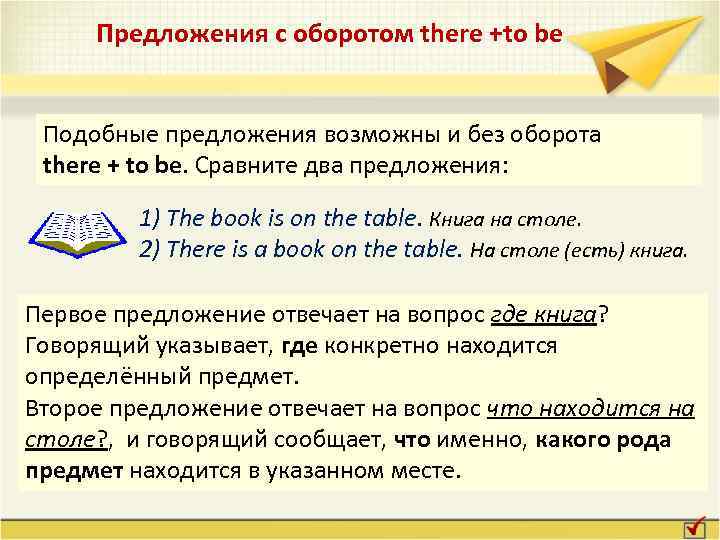 Предложения с оборотом there +to be

Подобные предложения возможны и без оборота there + to be. Сравните два предложения:

1) The book is on the table. Книга на столе.
2) There is a book on the table. На столе (есть) книга.

Первое предложение отвечает на вопрос где книга? Говорящий указывает, где конкретно находится определённый предмет.
Второе предложение отвечает на вопрос что находится на столе?, и говорящий сообщает, что именно, какого рода предмет находится в указанном месте.